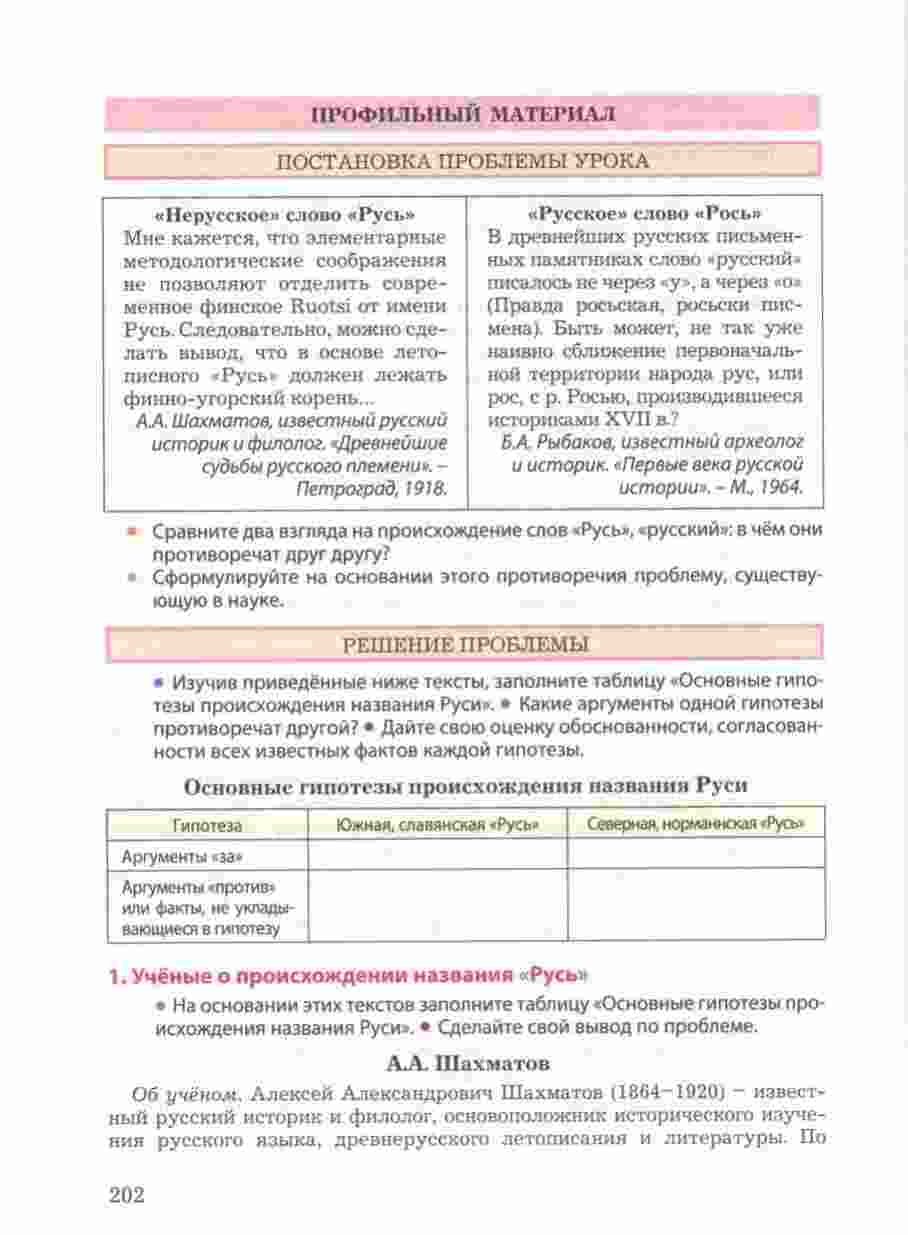 ПРОФИЛЬНЫЙ МАТЕРИАЛ

ПОСТАНОВКА ПРОБЛЕМЫ УРОКА

«Нерусское» слово «Русь»
Мне кажется, что элементарные методологические соображения не позволяют отделить современное финское Ruotsi от имени Русь. Следовательно, можно сделать вывод, что в основе летописного «Русь» должен лежать финно-угорский корень...
А.А. Шахматов, известный русский историк и филолог. «Древнейшие судьбы русского племени». – Петроград, 1918.

«Русское» слово «Рось»
В древнейших русских письменных памятниках слово «русский» писалось не через «у», а через «о» (Правда росьская, росьски письмена). Быть может, не так уже наивно сближение первоначальной территории народа рус, или рос, с р. Росью, производившееся историками XVII в.?
Б.А. Рыбаков, известный археолог и историк. «Первые века русской истории». – М., 1964.

Сравните два взгляда на происхождение слов «Русь», «русский»: в чём они противоречат друг другу?
Сформулируйте на основании этого противоречия проблему, существующую в науке.

РЕШЕНИЕ ПРОБЛЕМЫ

Изучив приведённые ниже тексты, заполните таблицу «Основные гипотезы происхождения названия Руси». Какие аргументы одной гипотезы противоречат другой? Дайте свою оценку обоснованности, согласованности всех известных фактов каждой гипотезы.

Основные гипотезы происхождения названия Руси

| Гипотеза | Южная, славянская «Русь» | Северная, норманнская «Русь» |
|---|---|---|
| Аргументы «за» | | |
| Аргументы «против» или факты, не укладывающиеся в гипотезу | | |

1. Учёные о происхождении названия «Русь»
На основании этих текстов заполните таблицу «Основные гипотезы происхождения названия Руси». Сделайте свой вывод по проблеме.

А.А. Шахматов

Об учёном. Алексей Александрович Шахматов (1864–1920) – известный русский историк и филолог, основоположник исторического изучения русского языка, древнерусского летописания и литературы. По

202